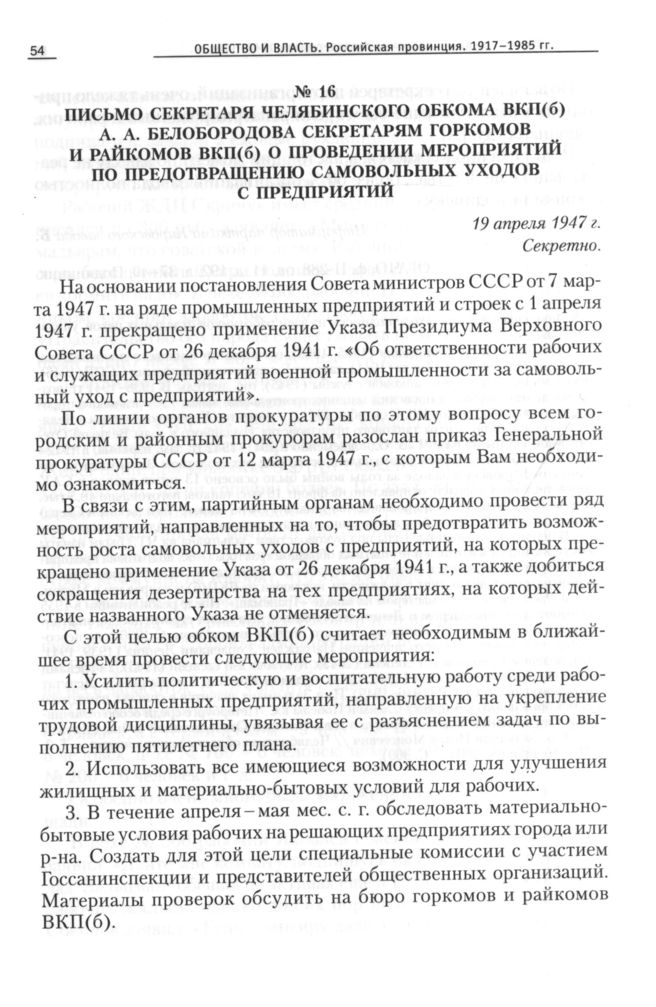 54 ОБЩЕСТВО И ВЛАСТЬ. Российская провинция. 1917–1985 гг.

№ 16
ПИСЬМО СЕКРЕТАРЯ ЧЕЛЯБИНСКОГО ОБКОМА ВКП(б) А. А. БЕЛОБОРОДОВА СЕКРЕТАРЯМ ГОРКОМОВ И РАЙКОМОВ ВКП(б) О ПРОВЕДЕНИИ МЕРОПРИЯТИЙ ПО ПРЕДОТВРАЩЕНИЮ САМОВОЛЬНЫХ УХОДОВ С ПРЕДПРИЯТИЙ

19 апреля 1947 г.
Секретно.

На основании постановления Совета министров СССР от 7 марта 1947 г. на ряде промышленных предприятий и строек с 1 апреля 1947 г. прекращено применение Указа Президиума Верховного Совета СССР от 26 декабря 1941 г. «Об ответственности рабочих и служащих предприятий военной промышленности за самовольный уход с предприятий».

По линии органов прокуратуры по этому вопросу всем городским и районным прокурорам разослан приказ Генеральной прокуратуры СССР от 12 марта 1947 г., с которым Вам необходимо ознакомиться.

В связи с этим, партийным органам необходимо провести ряд мероприятий, направленных на то, чтобы предотвратить возможность роста самовольных уходов с предприятий, на которых прекращено применение Указа от 26 декабря 1941 г., а также добиться сокращения дезертирства на тех предприятиях, на которых действие названного Указа не отменяется.

С этой целью обком ВКП(б) считает необходимым в ближайшее время провести следующие мероприятия:

1. Усилить политическую и воспитательную работу среди рабочих промышленных предприятий, направленную на укрепление трудовой дисциплины, увязывая ее с разъяснением задач по выполнению пятилетнего плана.

2. Использовать все имеющиеся возможности для улучшения жилищных и материально-бытовых условий для рабочих.

3. В течение апреля – мая мес. с. г. обследовать материально-бытовые условия рабочих на решающих предприятиях города или р-на. Создать для этой цели специальные комиссии с участием Госсанинспекции и представителей общественных организаций. Материалы проверок обсудить на бюро горкомов и райкомов ВКП(б).